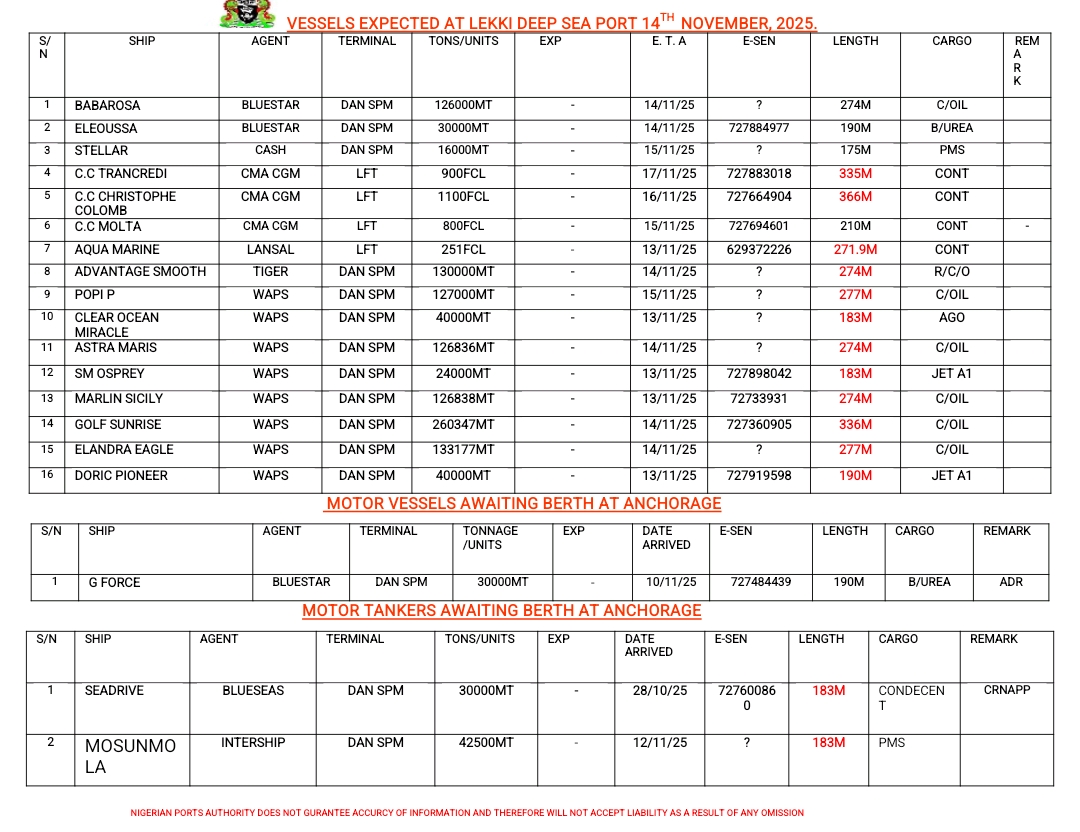 VESSELS EXPECTED AT LEKKI DEEP SEA PORT 14$^{TH}$ NOVEMBER, 2025.

| S/N | SHIP | AGENT | TERMINAL | TONS/UNITS | EXP | E. T. A | E-SEN | LENGTH | CARGO | REMARK |
|---|---|---|---|---|---|---|---|---|---|---|
| 1 | BABAROSA | BLUESTAR | DAN SPM | 126000MT | - | 14/11/25 | ? | 274M | C/OIL | |
| 2 | ELEOUSSA | BLUESTAR | DAN SPM | 30000MT | - | 14/11/25 | 727884977 | 190M | B/UREA | |
| 3 | STELLAR | CASH | DAN SPM | 16000MT | - | 15/11/25 | ? | 175M | PMS | |
| 4 | C.C TRANCREDI | CMA CGM | LFT | 900FCL | - | 17/11/25 | 727883018 | 335M | CONT | |
| 5 | C.C CHRISTOPHE COLOMB | CMA CGM | LFT | 1100FCL | - | 16/11/25 | 727664904 | 366M | CONT | |
| 6 | C.C MOLTA | CMA CGM | LFT | 800FCL | - | 15/11/25 | 727694601 | 210M | CONT | - |
| 7 | AQUA MARINE | LANSAL | LFT | 251FCL | - | 13/11/25 | 629372226 | 271.9M | CONT | |
| 8 | ADVANTAGE SMOOTH | TIGER | DAN SPM | 130000MT | - | 14/11/25 | ? | 274M | R/C/O | |
| 9 | POPI P | WAPS | DAN SPM | 127000MT | - | 15/11/25 | ? | 277M | C/OIL | |
| 10 | CLEAR OCEAN MIRACLE | WAPS | DAN SPM | 40000MT | - | 13/11/25 | ? | 183M | AGO | |
| 11 | ASTRA MARIS | WAPS | DAN SPM | 126836MT | - | 14/11/25 | ? | 274M | C/OIL | |
| 12 | SM OSPREY | WAPS | DAN SPM | 24000MT | - | 13/11/25 | 727898042 | 183M | JET A1 | |
| 13 | MARLIN SICILY | WAPS | DAN SPM | 126838MT | - | 13/11/25 | 72733931 | 274M | C/OIL | |
| 14 | GOLF SUNRISE | WAPS | DAN SPM | 260347MT | - | 14/11/25 | 727360905 | 336M | C/OIL | |
| 15 | ELANDRA EAGLE | WAPS | DAN SPM | 133177MT | - | 14/11/25 | ? | 277M | C/OIL | |
| 16 | DORIC PIONEER | WAPS | DAN SPM | 40000MT | - | 13/11/25 | 727919598 | 190M | JET A1 | |

MOTOR VESSELS AWAITING BERTH AT ANCHORAGE

| S/N | SHIP | AGENT | TERMINAL | TONNAGE /UNITS | EXP | DATE ARRIVED | E-SEN | LENGTH | CARGO | REMARK |
|---|---|---|---|---|---|---|---|---|---|---|
| 1 | G FORCE | BLUESTAR | DAN SPM | 30000MT | - | 10/11/25 | 727484439 | 190M | B/UREA | ADR |

MOTOR TANKERS AWAITING BERTH AT ANCHORAGE

| S/N | SHIP | AGENT | TERMINAL | TONS/UNITS | EXP | DATE ARRIVED | E-SEN | LENGTH | CARGO | REMARK |
|---|---|---|---|---|---|---|---|---|---|---|
| 1 | SEADRIVE | BLUESEAS | DAN SPM | 30000MT | - | 28/10/25 | 727600860 | 183M | CONDECENT | CRNAPP |
| 2 | MOSUNMOLA | INTERSHIP | DAN SPM | 42500MT | - | 12/11/25 | ? | 183M | PMS | |

NIGERIAN PORTS AUTHORITY DOES NOT GURANTEE ACCURCY OF INFORMATION AND THEREFORE WILL NOT ACCEPT LIABILITY AS A RESULT OF ANY OMISSION